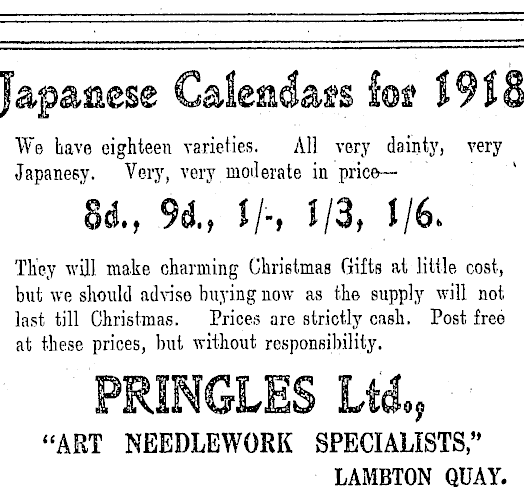 Japanese Calendars for 1918

We have eighteen varieties. All very dainty, very Japanesy. Very, very moderate in price—

8d., 9d., 1/-, 1/3, 1/6.

They will make charming Christmas Gifts at little cost, but we should advise buying now as the supply will not last till Christmas. Prices are strictly cash. Post free at these prices, but without responsibility.

PRINGLES Ltd.,

"ART NEEDLEWORK SPECIALISTS,"

LAMBTON QUAY.